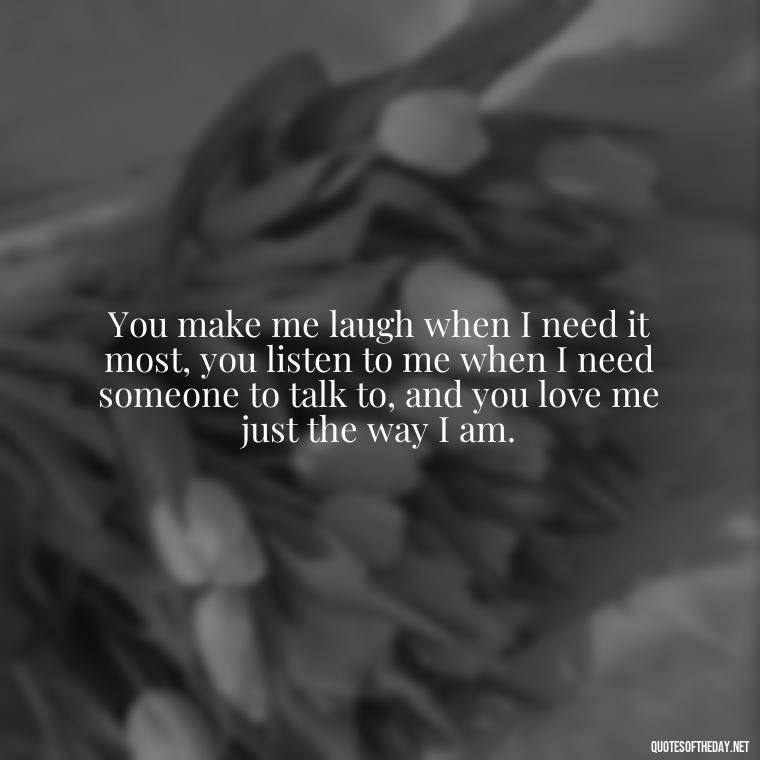 You make me laugh when I need it most, you listen to me when I need someone to talk to, and you love me just the way I am.

QUOTESOFTHEDAY.NET